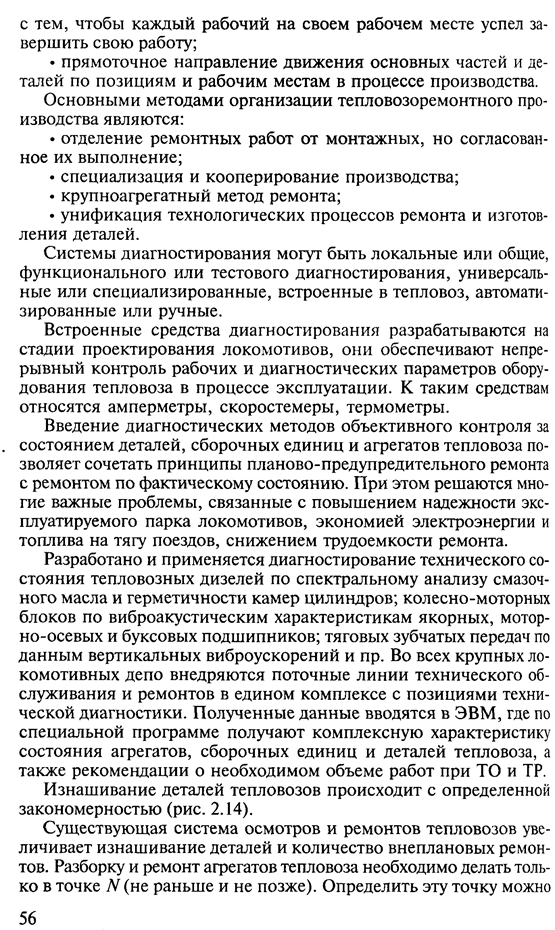 с тем, чтобы каждый рабочий на своем рабочем месте успел завершить свою работу;

• прямоточное направление движения основных частей и деталей по позициям и рабочим местам в процессе производства.

Основными методами организации тепловозоремонтного производства являются:

• отделение ремонтных работ от монтажных, но согласованное их выполнение;

• специализация и кооперирование производства;

• крупноагрегатный метод ремонта;

• унификация технологических процессов ремонта и изготовления деталей.

Системы диагностирования могут быть локальные или общие, функционального или тестового диагностирования, универсальные или специализированные, встроенные в тепловоз, автоматизированные или ручные.

Встроенные средства диагностирования разрабатываются на стадии проектирования локомотивов, они обеспечивают непрерывный контроль рабочих и диагностических параметров оборудования тепловоза в процессе эксплуатации. К таким средствам относятся амперметры, скоростемеры, термометры.

Введение диагностических методов объективного контроля за состоянием деталей, сборочных единиц и агрегатов тепловоза позволяет сочетать принципы планово-предупредительного ремонта с ремонтом по фактическому состоянию. При этом решаются многие важные проблемы, связанные с повышением надежности эксплуатируемого парка локомотивов, экономией электроэнергии и топлива на тягу поездов, снижением трудоемкости ремонта.

Разработано и применяется диагностирование технического состояния тепловозных дизелей по спектральному анализу смазочного масла и герметичности камер цилиндров; колесно-моторных блоков по виброакустическим характеристикам якорных, моторно-осевых и буксовых подшипников; тяговых зубчатых передач по данным вертикальных виброускорений и пр. Во всех крупных локомотивных депо внедряются поточные линии технического обслуживания и ремонтов в едином комплексе с позициями технической диагностики. Полученные данные вводятся в ЭВМ, где по специальной программе получают комплексную характеристику состояния агрегатов, сборочных единиц и деталей тепловоза, а также рекомендации о необходимом объеме работ при ТО и ТР.

Изнашивание деталей тепловозов происходит с определенной закономерностью (рис. 2.14).

Существующая система осмотров и ремонтов тепловозов увеличивает изнашивание деталей и количество внеплановых ремонтов. Разборку и ремонт агрегатов тепловоза необходимо делать только в точке $N$ (не раньше и не позже). Определить эту точку можно

56